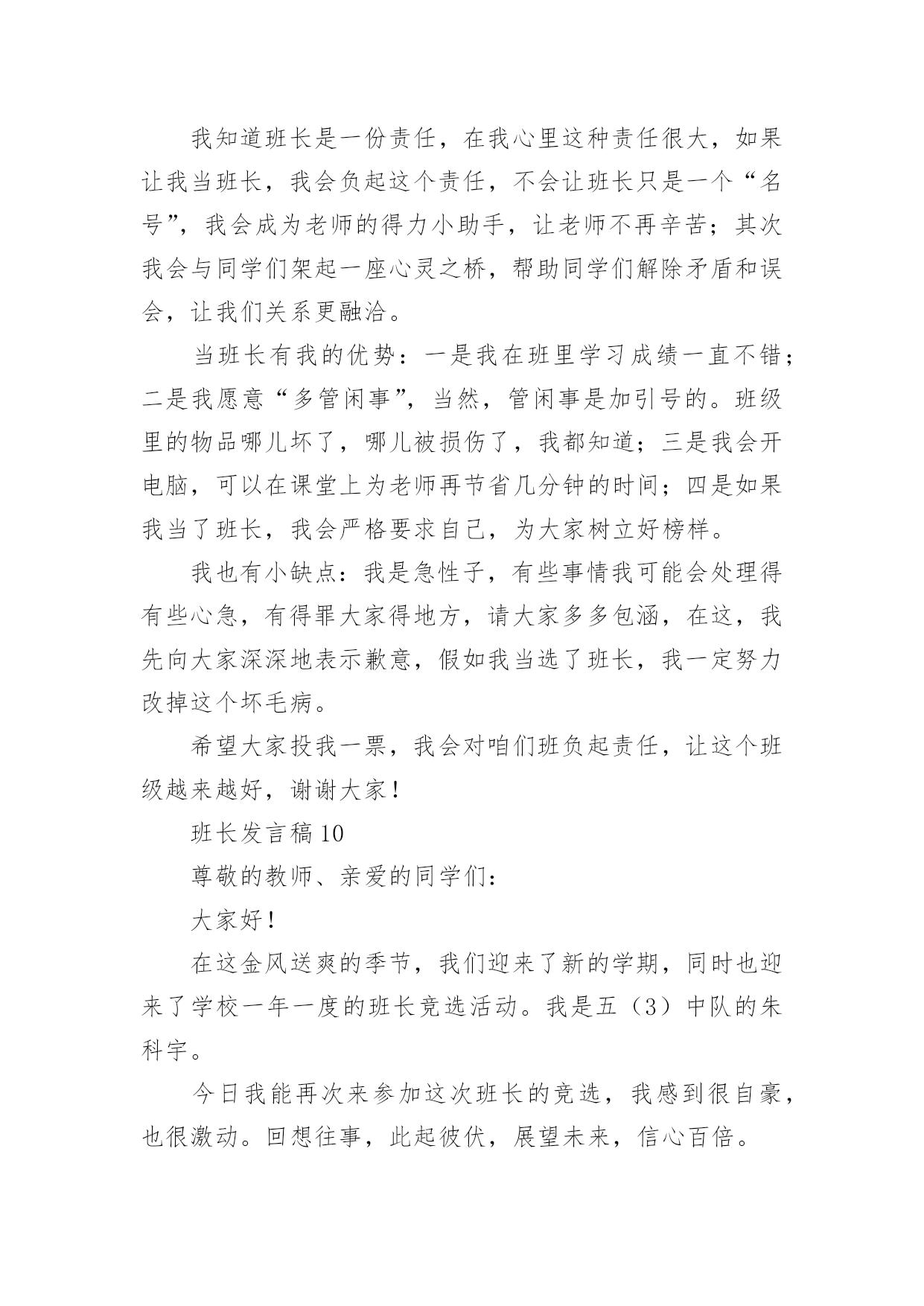 我知道班长是一份责任，在我心里这种责任很大，如果让我当班长，我会负起这个责任，不会让班长只是一个“名号”，我会成为老师的得力小助手，让老师不再辛苦；其次我会与同学们架起一座心灵之桥，帮助同学们解除矛盾和误会，让我们关系更融洽。

当班长有我的优势：一是我在班里学习成绩一直不错；二是我愿意“多管闲事”，当然，管闲事是加引号的。班级里的物品哪儿坏了，哪儿被损伤了，我都知道；三是我会开电脑，可以在课堂上为老师再节省几分钟的时间；四是如果我当了班长，我会严格要求自己，为大家树立好榜样。

我也有小缺点：我是急性子，有些事情我可能会处理得有些心急，有得罪大家得地方，请大家多多包涵，在这，我先向大家深深地表示歉意，假如我当选了班长，我一定努力改掉这个坏毛病。

希望大家投我一票，我会对咱们班负起责任，让这个班级越来越好，谢谢大家！

班长发言稿 10

尊敬的教师、亲爱的同学们：

大家好！

在这金风送爽的季节，我们迎来了新的学期，同时也迎来了学校一年一度的班长竞选活动。我是五（3）中队的朱科宇。

今日我能再次来参加这次班长的竞选，我感到很自豪，也很激动。回想往事，此起彼伏，展望未来，信心百倍。